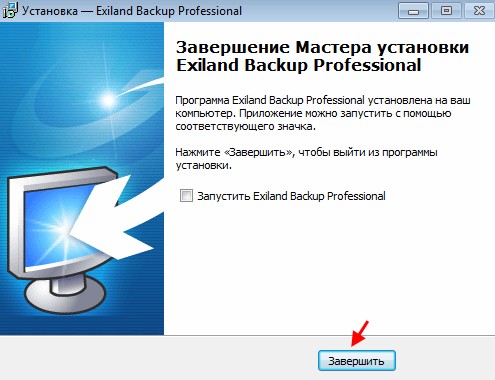 Установка — Exiland Backup Professional

Завершение Мастера установки Exiland Backup Professional

Программа Exiland Backup Professional установлена на ваш компьютер. Приложение можно запустить с помощью соответствующего значка.

Нажмите «Завершить», чтобы выйти из программы установки.

Запустить Exiland Backup Professional

Завершить